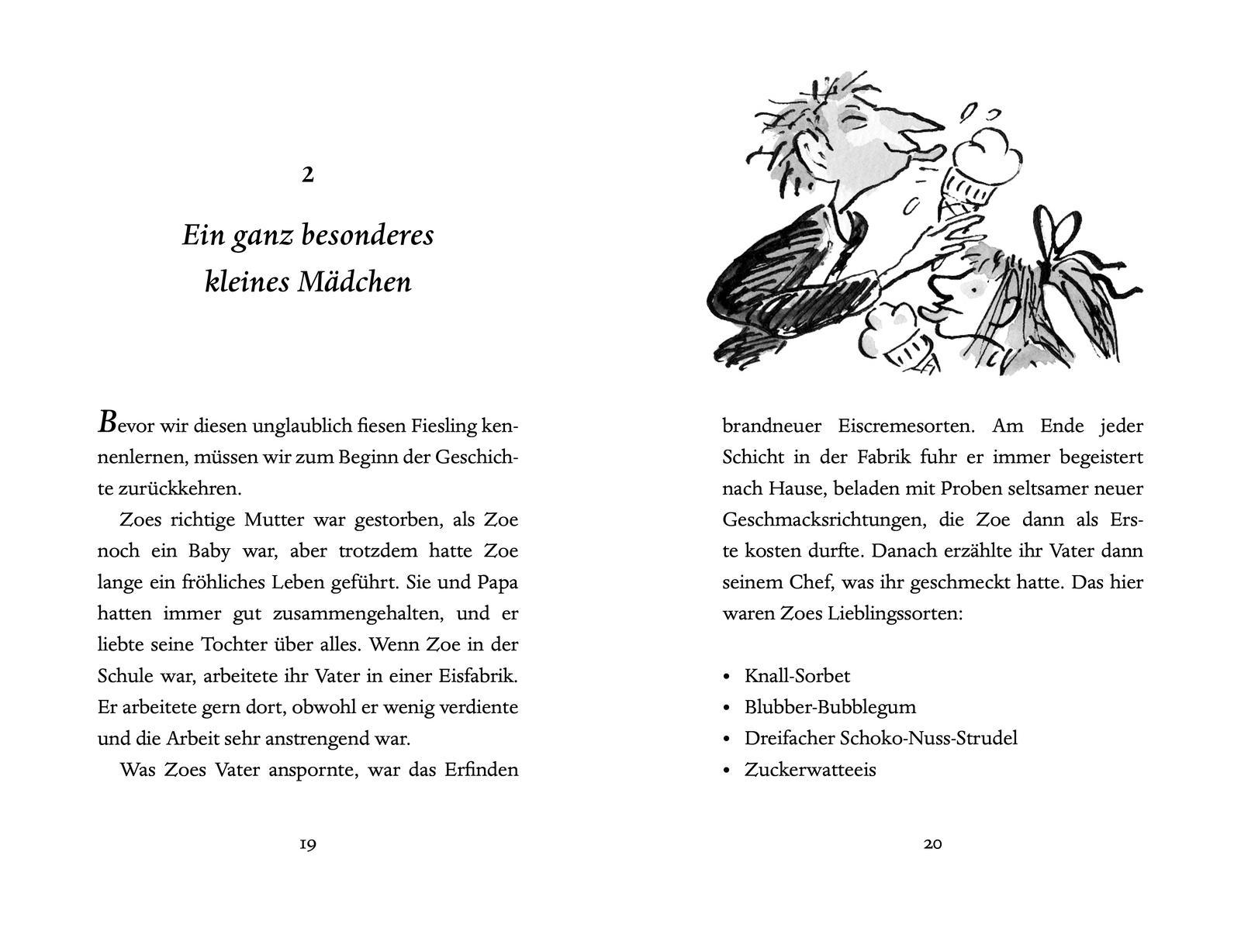 2

Ein ganz besonderes kleines Mädchen

Bevor wir diesen unglaublich fiesen Fiesling kennenlernen, müssen wir zum Beginn der Geschichte zurückkehren.

Zoes richtige Mutter war gestorben, als Zoe noch ein Baby war, aber trotzdem hatte Zoe lange ein fröhliches Leben geführt. Sie und Papa hatten immer gut zusammengehalten, und er liebte seine Tochter über alles. Wenn Zoe in der Schule war, arbeitete ihr Vater in einer Eisfabrik. Er arbeitete gern dort, obwohl er wenig verdiente und die Arbeit sehr anstrengend war.

Was Zoes Vater anspornte, war das Erfinden

19

brandneuer Eiscremesorten. Am Ende jeder Schicht in der Fabrik fuhr er immer begeistert nach Hause, beladen mit Proben seltsamer neuer Geschmacksrichtungen, die Zoe dann als Erste kosten durfte. Danach erzählte ihr Vater dann seinem Chef, was ihr geschmeckt hatte. Das hier waren Zoes Lieblingssorten:

• Knall-Sorbet
• Blubber-Bubblegum
• Dreifacher Schoko-Nuss-Strudel
• Zuckerwatteeis

20